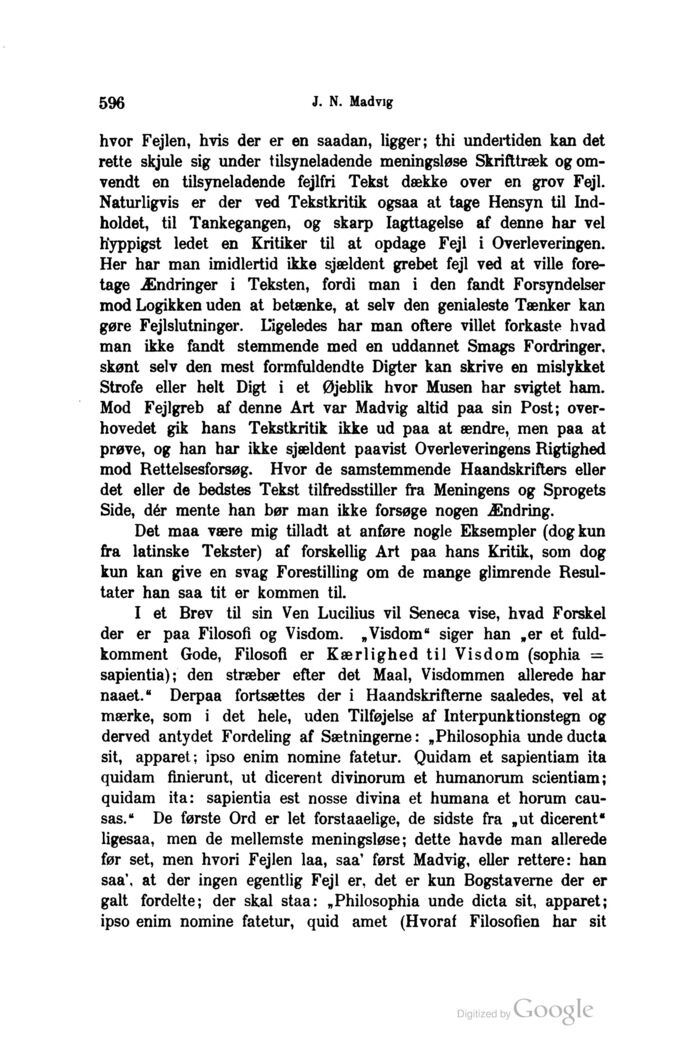 596 J. N. Madvig

hvor Fejlen, hvis der er en saadan, ligger; thi undertiden kan det rette skjule sig under tilsyneladende meningsløse Skrifttræk og omvendt en tilsyneladende fejlfri Tekst dække over en grov Fejl. Naturligvis er der ved Tekstkritik ogsaa at tage Hensyn til Indholdet, til Tankegangen, og skarp Iagttagelse af denne har vel hyppigst ledet en Kritiker til at opdage Fejl i Overleveringen. Her har man imidlertid ikke sjældent grebet fejl ved at ville foretage Ændringer i Teksten, fordi man i den fandt Forsyndelser mod Logikken uden at betænke, at selv den genialeste Tænker kan gøre Fejlslutninger. Ligeledes har man oftere villet forkaste hvad man ikke fandt stemmende med en uddannet Smags Fordringer, skønt selv den mest formfuldendte Digter kan skrive en mislykket Strofe eller helt Digt i et Øjeblik hvor Musen har svigtet ham. Mod Fejlgreb af denne Art var Madvig altid paa sin Post; overhovedet gik hans Tekstkritik ikke ud paa at ændre, men paa at prøve, og han har ikke sjældent paavist Overleveringens Rigtighed mod Rettelsesforsøg. Hvor de samstemmende Haandskrifters eller det eller de bedstes Tekst tilfredsstiller fra Meningens og Sprogets Side, dér mente han bør man ikke forsøge nogen Ændring.

Det maa være mig tilladt at anføre nogle Eksempler (dog kun fra latinske Tekster) af forskellig Art paa hans Kritik, som dog kun kan give en svag Forestilling om de mange glimrende Resultater han saa tit er kommen til.

I et Brev til sin Ven Lucilius vil Seneca vise, hvad Forskel der er paa Filosofi og Visdom. „Visdom“ siger han „er et fuldkomment Gode, Filosofi er Kærlighed til Visdom (sophia = sapientia); den stræber efter det Maal, Visdommen allerede har naaet.“ Derpaa fortsættes der i Haandskrifterne saaledes, vel at mærke, som i det hele, uden Tilføjelse af Interpunktionstegn og derved antydet Fordeling af Sætningerne: „Philosophia unde ducta sit, apparet; ipso enim nomine fatetur. Quidam et sapientiam ita quidam finierunt, ut dicerent divinorum et humanorum scientiam; quidam ita: sapientia est nosse divina et humana et horum causas.“ De første Ord er let forstaaelige, de sidste fra „ut dicerent“ ligesaa, men de mellemste meningsløse; dette havde man allerede før set, men hvori Fejlen laa, saa' først Madvig, eller rettere: han saa', at der ingen egentlig Fejl er, det er kun Bogstaverne der er galt fordelte; der skal staa: „Philosophia unde dicta sit, apparet; ipso enim nomine fatetur, quid amet (Hvoraf Filosofien har sit

Digitized by Google